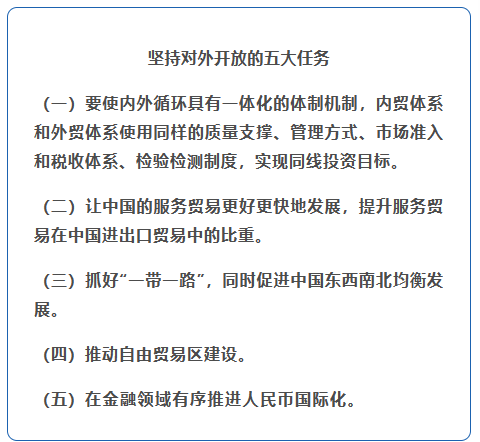 坚持对外开放的五大任务

（一）要使内外循环具有一体化的体制机制，内贸体系和外贸体系使用同样的质量支撑、管理方式、市场准入和税收体系、检验检测制度，实现同线投资目标。

（二）让中国的服务贸易更好更快地发展，提升服务贸易在中国进出口贸易中的比重。

（三）抓好“一带一路”，同时促进中国东西南北均衡发展。

（四）推动自由贸易区建设。

（五）在金融领域有序推进人民币国际化。